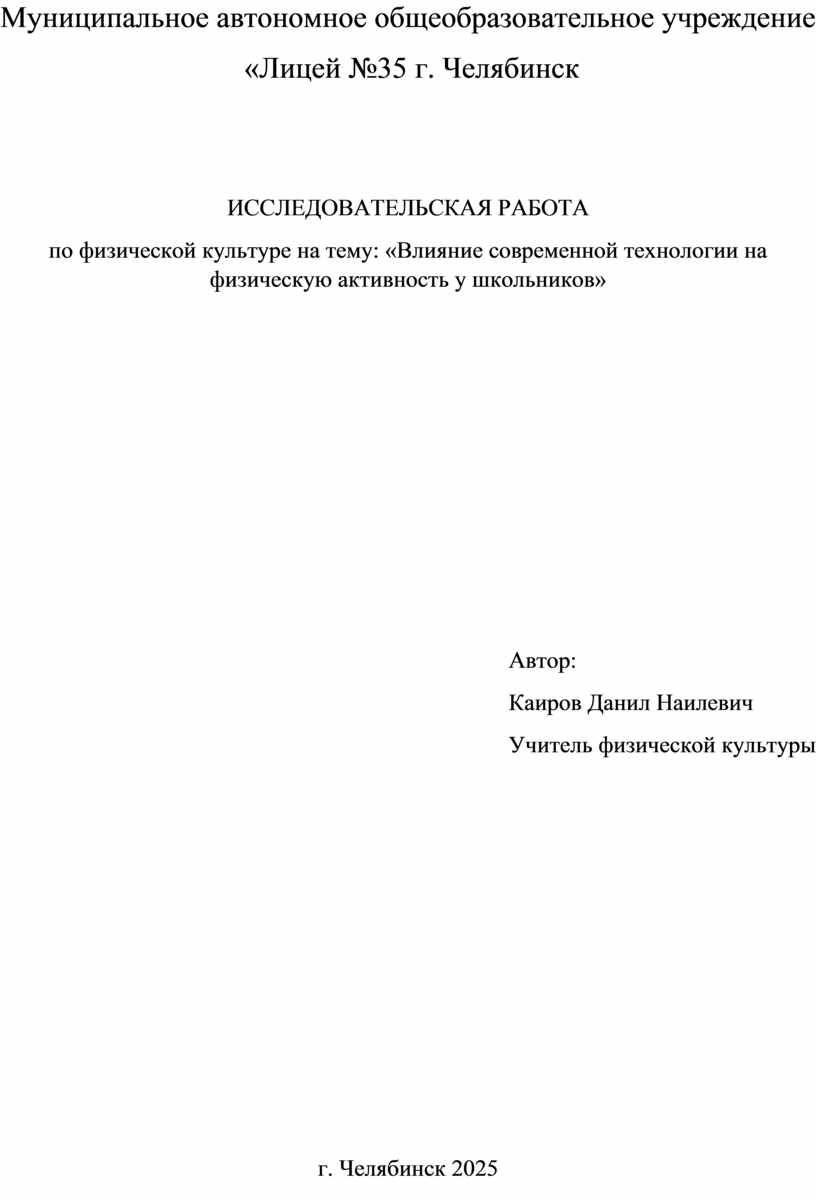 Муниципальное автономное общеобразовательное учреждение «Лицей №35 г. Челябинск

ИССЛЕДОВАТЕЛЬСКАЯ РАБОТА

по физической культуре на тему: «Влияние современной технологии на физическую активность у школьников»

Автор:

Каиров Данил Наилевич

Учитель физической культуры

г. Челябинск 2025